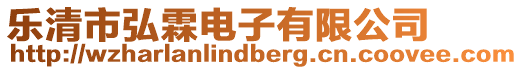 乐清市弘霖电子有限公司
http://wzharlanlindberg.cn.coovee.com